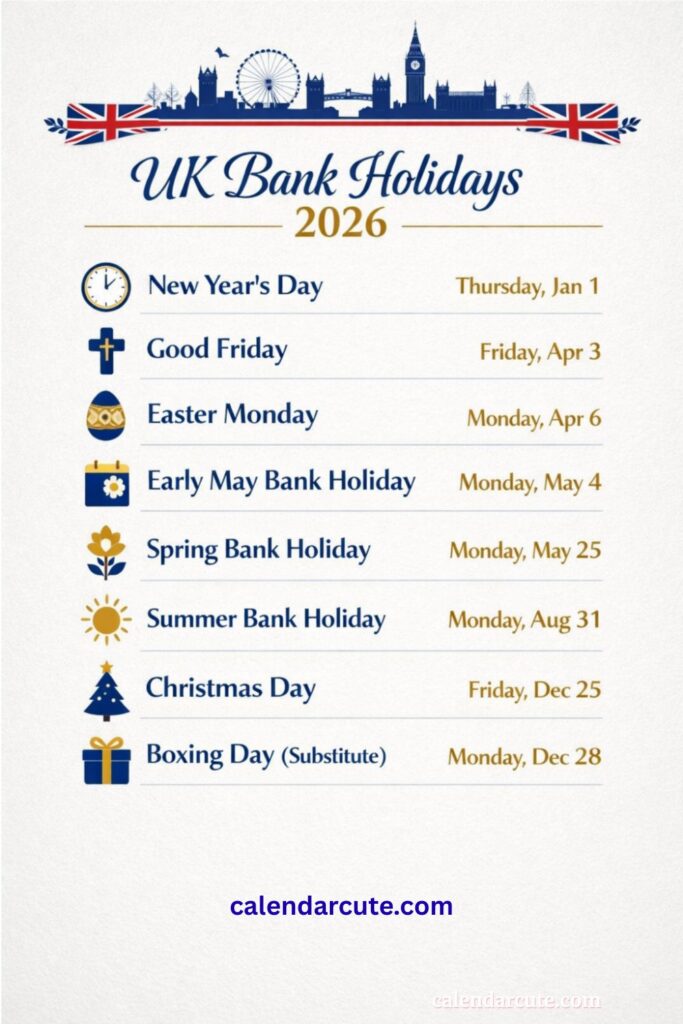 UK Bank Holidays
2026

| | |
|---|---|
| New Year's Day | Thursday, Jan 1 |
| Good Friday | Friday, Apr 3 |
| Easter Monday | Monday, Apr 6 |
| Early May Bank Holiday | Monday, May 4 |
| Spring Bank Holiday | Monday, May 25 |
| Summer Bank Holiday | Monday, Aug 31 |
| Christmas Day | Friday, Dec 25 |
| Boxing Day (Substitute) | Monday, Dec 28 |

calendarcute.com

calendarcute.com